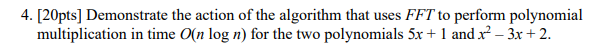 4. [20pts] Demonstrate the action of the algorithm that uses $FFT$ to perform polynomial multiplication in time $O(n \log n)$ for the two polynomials $5x + 1$ and $x^2 - 3x + 2$.